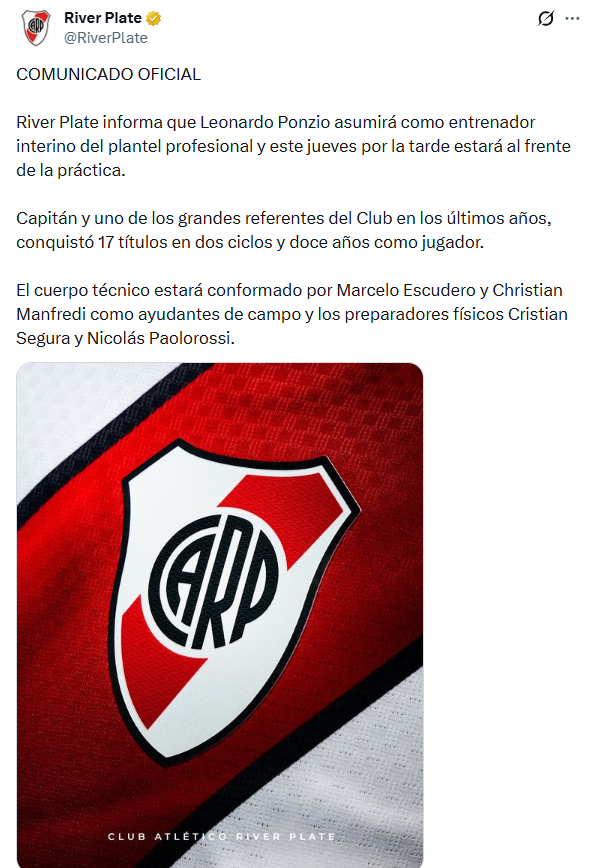 River Plate
@RiverPlate

COMUNICADO OFICIAL

River Plate informa que Leonardo Ponzio asumirá como entrenador interino del plantel profesional y este jueves por la tarde estará al frente de la práctica.

Capitán y uno de los grandes referentes del Club en los últimos años, conquistó 17 títulos en dos ciclos y doce años como jugador.

El cuerpo técnico estará conformado por Marcelo Escudero y Christian Manfredi como ayudantes de campo y los preparadores físicos Cristian Segura y Nicolás Paolorossi.

CARP

CLUB ATLÉTICO RIVER PLATE